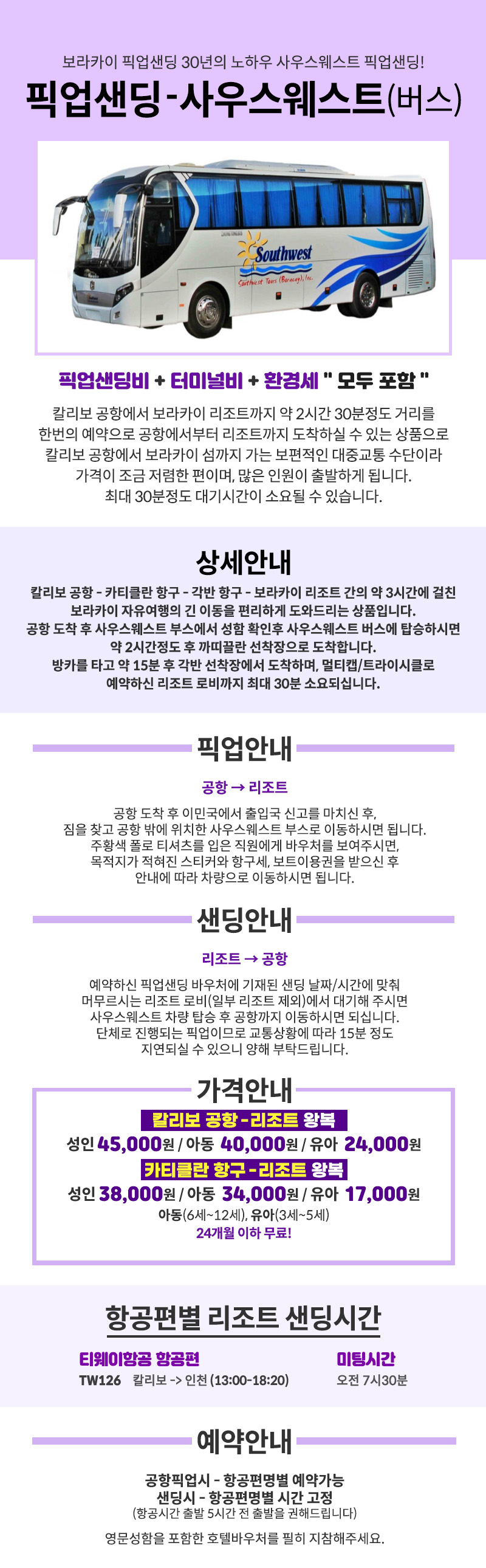 보라카이 픽업샌딩 30년의 노하우 사우스웨스트 픽업샌딩!

픽업샌딩-사우스웨스트(버스)

Southwest

Southwest Tours (Boracay), Inc.

픽업샌딩비 + 터미널비 + 환경세 " 모두 포함 "

칼리보 공항에서 보라카이 리조트까지 약 2시간 30분정도 거리를 한번의 예약으로 공항에서부터 리조트까지 도착하실 수 있는 상품으로 칼리보 공항에서 보라카이 섬까지 가는 보편적인 대중교통 수단이라 가격이 조금 저렴한 편이며, 많은 인원이 출발하게 됩니다. 최대 30분정도 대기시간이 소요될 수 있습니다.

상세안내

칼리보 공항 - 카티클란 항구 - 각반 항구 - 보라카이 리조트 간의 약 3시간에 걸친 보라카이 자유여행의 긴 이동을 편리하게 도와드리는 상품입니다. 공항 도착 후 사우스웨스트 부스에서 성함 확인후 사우스웨스트 버스에 탑승하시면 약 2시간정도 후 까띠끌란 선착장으로 도착합니다. 방카를 타고 약 15분 후 각반 선착장에서 도착하며, 멀티캡/트라이시클로 예약하신 리조트 로비까지 최대 30분 소요되십니다.

픽업안내

공항 → 리조트

공항 도착 후 이민국에서 출입국 신고를 마치신 후, 짐을 찾고 공항 밖에 위치한 사우스웨스트 부스로 이동하시면 됩니다. 주황색 폴로 티셔츠를 입은 직원에게 바우처를 보여주시면, 목적지가 적혀진 스티커와 항구세, 보트이용권을 받으신 후 안내에 따라 차량으로 이동하시면 됩니다.

샌딩안내

리조트 → 공항

예약하신 픽업샌딩 바우처에 기재된 샌딩 날짜/시간에 맞춰 머무르시는 리조트 로비(일부 리조트 제외)에서 대기해 주시면 사우스웨스트 차량 탑승 후 공항까지 이동하시면 되십니다. 단체로 진행되는 픽업이므로 교통상황에 따라 15분 정도 지연되실 수 있으니 양해 부탁드립니다.

가격안내

칼리보 공항-리조트 왕복

성인 45,000원 / 아동 40,000원 / 유아 24,000원

카티클란 항구-리조트 왕복

성인 38,000원 / 아동 34,000원 / 유아 17,000원

아동(6세~12세), 유아(3세~5세)

24개월 이하 무료!

항공편별 리조트 샌딩시간

티웨이항공 항공편

TW126 칼리보 -> 인천 (13:00-18:20)

미팅시간

오전 7시30분

예약안내

공항픽업시 - 항공편명별 예약가능

샌딩시 - 항공편명별 시간 고정

(항공시간 출발 5시간 전 출발을 권해드립니다)

영문성함을 포함한 호텔바우처를 필히 지참해주세요.